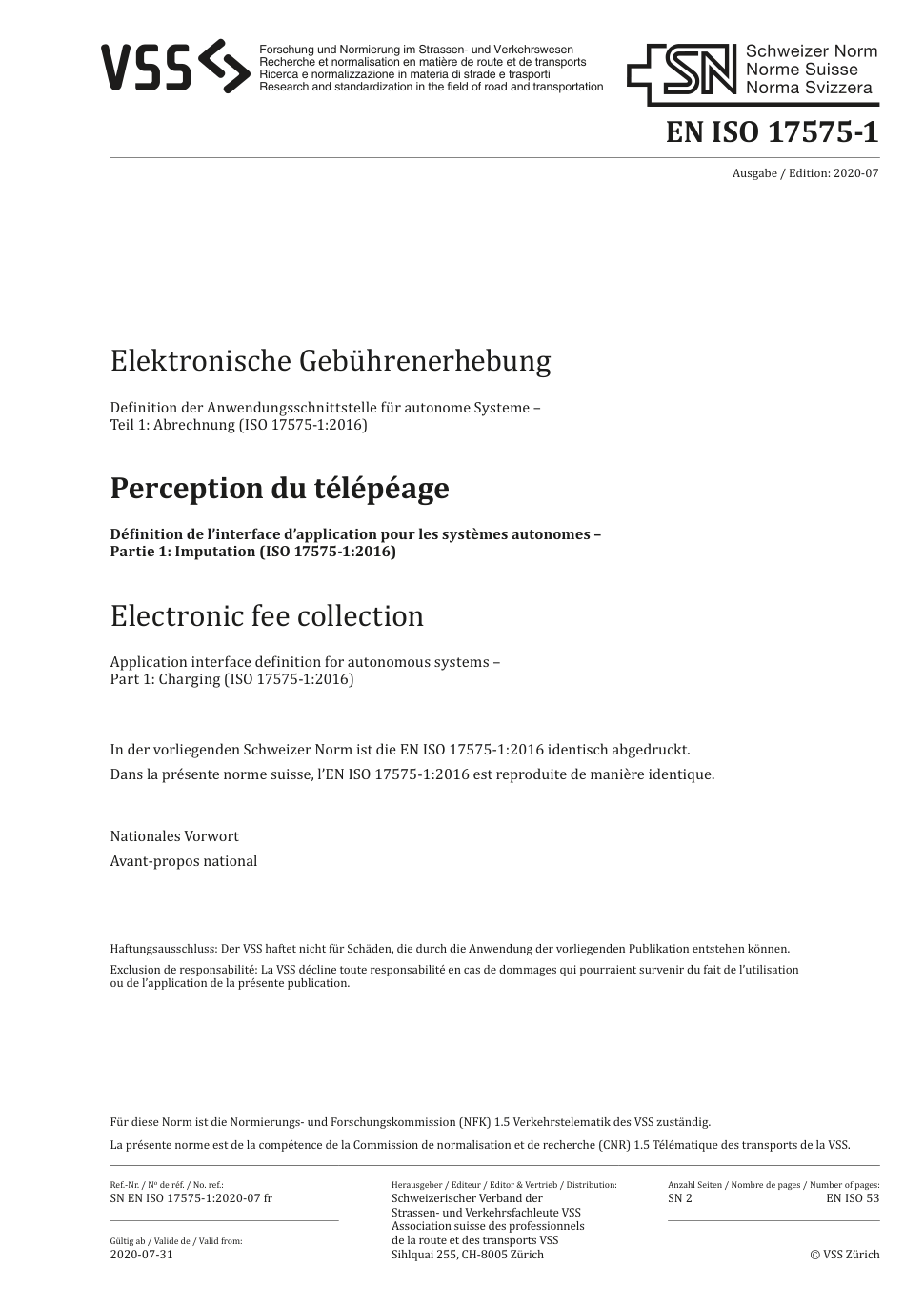 VSS
Forschung und Normierung im Strassen- und Verkehrswesen
Recherche et normalisation en matière de route et de transports
Ricerca e normalizzazione in materia di strade e trasporti
Research and standardization in the field of road and transportation

SN Schweizer Norm
Norme Suisse
Norma Svizzera

EN ISO 17575-1

Ausgabe / Edition: 2020-07

Elektronische Gebührenerhebung

Definition der Anwendungsschnittstelle für autonome Systeme – Teil 1: Abrechnung (ISO 17575-1:2016)

Perception du télépéage

Définition de l'interface d'application pour les systèmes autonomes – Partie 1: Imputation (ISO 17575-1:2016)

Electronic fee collection

Application interface definition for autonomous systems – Part 1: Charging (ISO 17575-1:2016)

In der vorliegenden Schweizer Norm ist die EN ISO 17575-1:2016 identisch abgedruckt.

Dans la présente norme suisse, l'EN ISO 17575-1:2016 est reproduite de manière identique.

Nationales Vorwort

Avant-propos national

Haftungsausschluss: Der VSS haftet nicht für Schäden, die durch die Anwendung der vorliegenden Publikation entstehen können.

Exclusion de responsabilité: La VSS décline toute responsabilité en cas de dommages qui pourraient survenir du fait de l'utilisation ou de l'application de la présente publication.

Für diese Norm ist die Normierungs- und Forschungskommission (NFK) 1.5 Verkehrstelematik des VSS zuständig.

La présente norme est de la compétence de la Commission de normalisation et de recherche (CNR) 1.5 Télématique des transports de la VSS.

Ref.-Nr. / Nº de réf. / No. ref.:
SN EN ISO 17575-1:2020-07 fr

Gültig ab / Valide de / Valid from:
2020-07-31

Herausgeber / Editeur / Editor & Vertrieb / Distribution:
Schweizerischer Verband der Strassen- und Verkehrsfachleute VSS
Association suisse des professionnels de la route et des transports VSS
Sihlquai 255, CH-8005 Zürich

Anzahl Seiten / Nombre de pages / Number of pages:
SN 2
EN ISO 53

© VSS Zürich